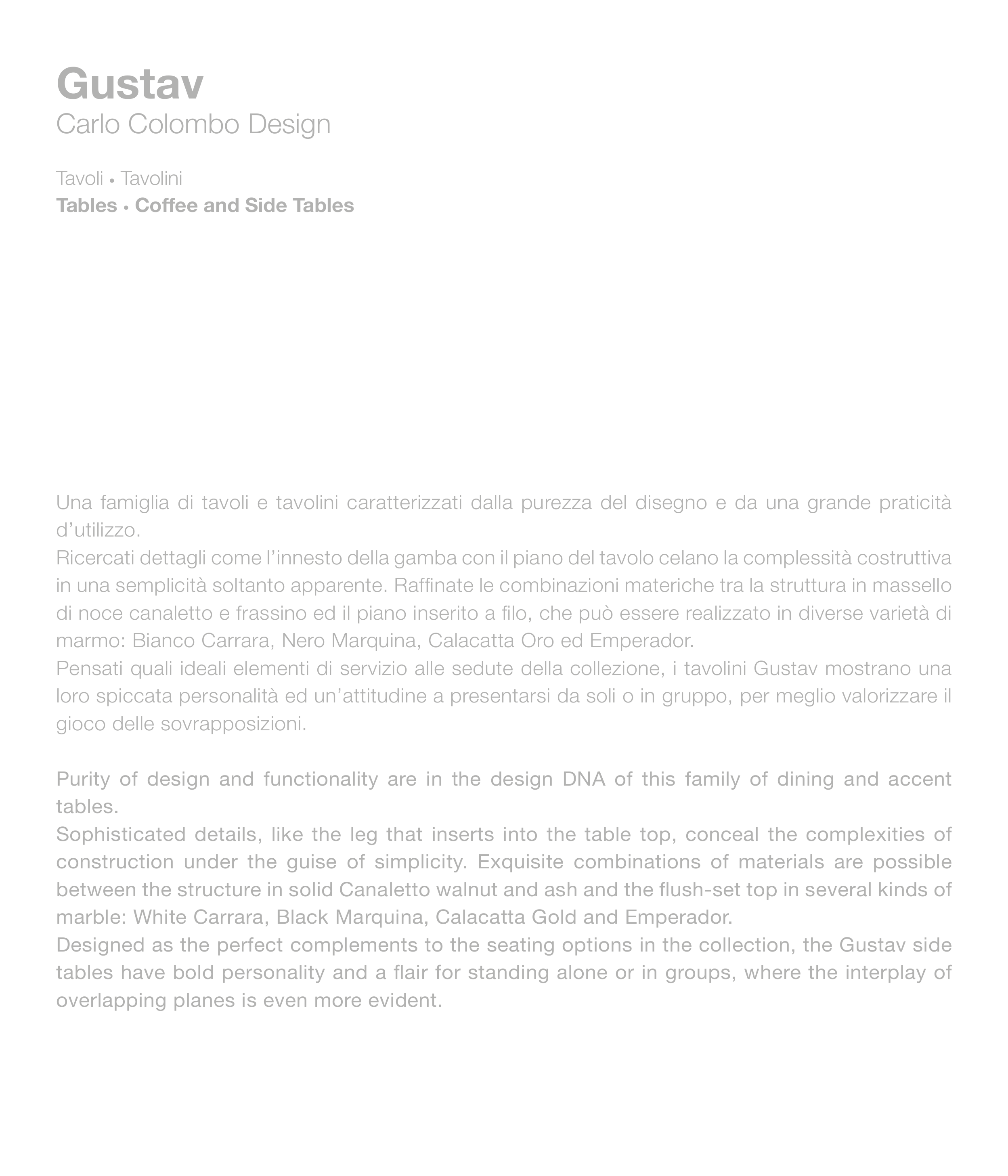 Gustav
Carlo Colombo Design

Tavoli • Tavolini
Tables • Coffee and Side Tables

Una famiglia di tavoli e tavolini caratterizzati dalla purezza del disegno e da una grande praticità d'utilizzo.
Ricercati dettagli come l'innesto della gamba con il piano del tavolo celano la complessità costruttiva in una semplicità soltanto apparente. Raffinate le combinazioni materiche tra la struttura in massello di noce canaletto e frassino ed il piano inserito a filo, che può essere realizzato in diverse varietà di marmo: Bianco Carrara, Nero Marquina, Calacatta Oro ed Emperador.
Pensati quali ideali elementi di servizio alle sedute della collezione, i tavolini Gustav mostrano una loro spiccata personalità ed un'attitudine a presentarsi da soli o in gruppo, per meglio valorizzare il gioco delle sovrapposizioni.

Purity of design and functionality are in the design DNA of this family of dining and accent tables.
Sophisticated details, like the leg that inserts into the table top, conceal the complexities of construction under the guise of simplicity. Exquisite combinations of materials are possible between the structure in solid Canaletto walnut and ash and the flush-set top in several kinds of marble: White Carrara, Black Marquina, Calacatta Gold and Emperador.
Designed as the perfect complements to the seating options in the collection, the Gustav side tables have bold personality and a flair for standing alone or in groups, where the interplay of overlapping planes is even more evident.